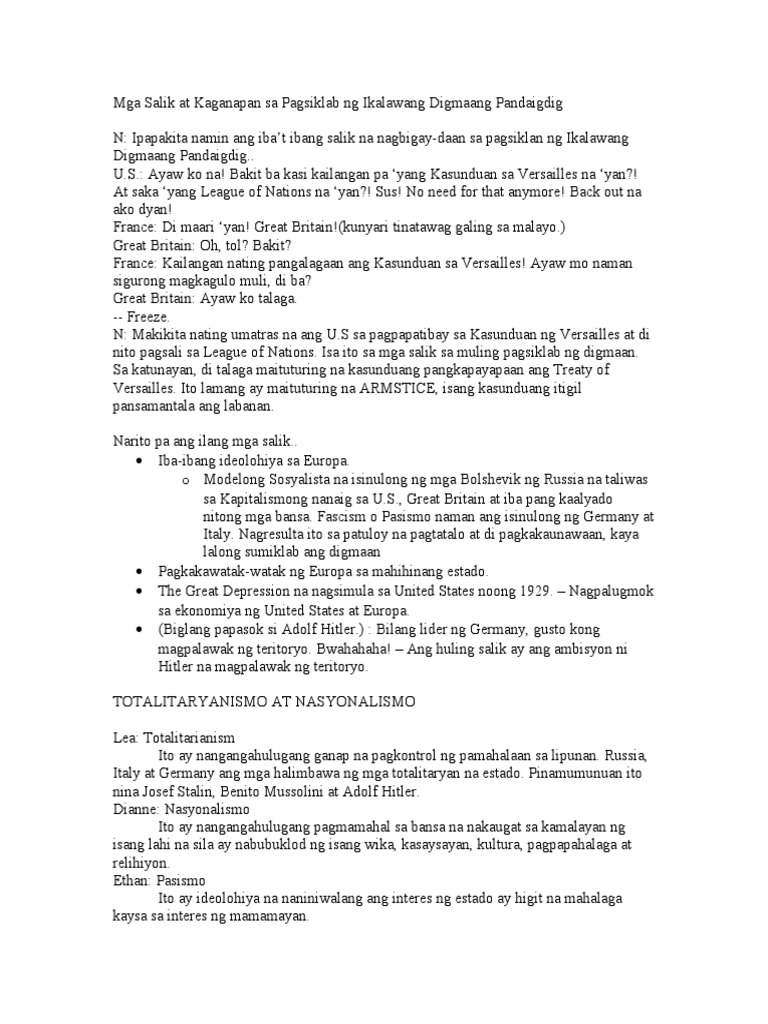 Mga Salik at Kaganapan sa Pagsiklab ng Ikalawang Digmaang Pandaigdig

N: Ipapakita namin ang iba't ibang salik na nagbigay-daan sa pagsiklan ng Ikalawang Digmaang Pandaigdig..
U.S.: Ayaw ko na! Bakit ba kasi kailangan pa 'yang Kasunduan sa Versailles na 'yan?! At saka 'yang League of Nations na 'yan?! Sus! No need for that anymore! Back out na ako dyan!
France: Di maari 'yan! Great Britain!(kunyari tinatawag galing sa malayo.)
Great Britain: Oh, tol? Bakit?
France: Kailangan nating pangalagaan ang Kasunduan sa Versailles! Ayaw mo naman sigurong magkagulo muli, di ba?
Great Britain: Ayaw ko talaga.
-- Freeze.
N: Makikita nating umatras na ang U.S sa pagpapatibay sa Kasunduan ng Versailles at di nito pagsali sa League of Nations. Isa ito sa mga salik sa muling pagsiklab ng digmaan. Sa katunayan, di talaga maituturing na kasunduang pangkapayapaan ang Treaty of Versailles. Ito lamang ay maituturing na ARMSTICE, isang kasunduang itigil pansamantala ang labanan.

Narito pa ang ilang mga salik..
• Iba-ibang ideolohiya sa Europa.
  o Modelong Sosyalista na isinulong ng mga Bolshevik ng Russia na taliwas sa Kapitalismong nanaig sa U.S., Great Britain at iba pang kaalyado nitong mga bansa. Fascism o Pasismo naman ang isinulong ng Germany at Italy. Nagresulta ito sa patuloy na pagtatalo at di pagkakaunawaan, kaya lalong sumiklab ang digmaan
• Pagkakawatak-watak ng Europa sa mahihinang estado.
• The Great Depression na nagsimula sa United States noong 1929. – Nagpalugmok sa ekonomiya ng United States at Europa.
• (Biglang papasok si Adolf Hitler.) : Bilang lider ng Germany, gusto kong magpalawak ng teritoryo. Bwahahaha! – Ang huling salik ay ang ambisyon ni Hitler na magpalawak ng teritoryo.

TOTALITARYANISMO AT NASYONALISMO

Lea: Totalitarianism
Ito ay nangangahulugang ganap na pagkontrol ng pamahalaan sa lipunan. Russia, Italy at Germany ang mga halimbawa ng mga totalitaryan na estado. Pinamumunuan ito nina Josef Stalin, Benito Mussolini at Adolf Hitler.
Dianne: Nasyonalismo
Ito ay nangangahulugang pagmamahal sa bansa na nakaugat sa kamalayan ng isang lahi na sila ay nabubuklod ng isang wika, kasaysayan, kultura, pagpapahalaga at relihiyon.
Ethan: Pasismo
Ito ay ideolohiya na naniniwalang ang interes ng estado ay higit na mahalaga kaysa sa interes ng mamamayan.